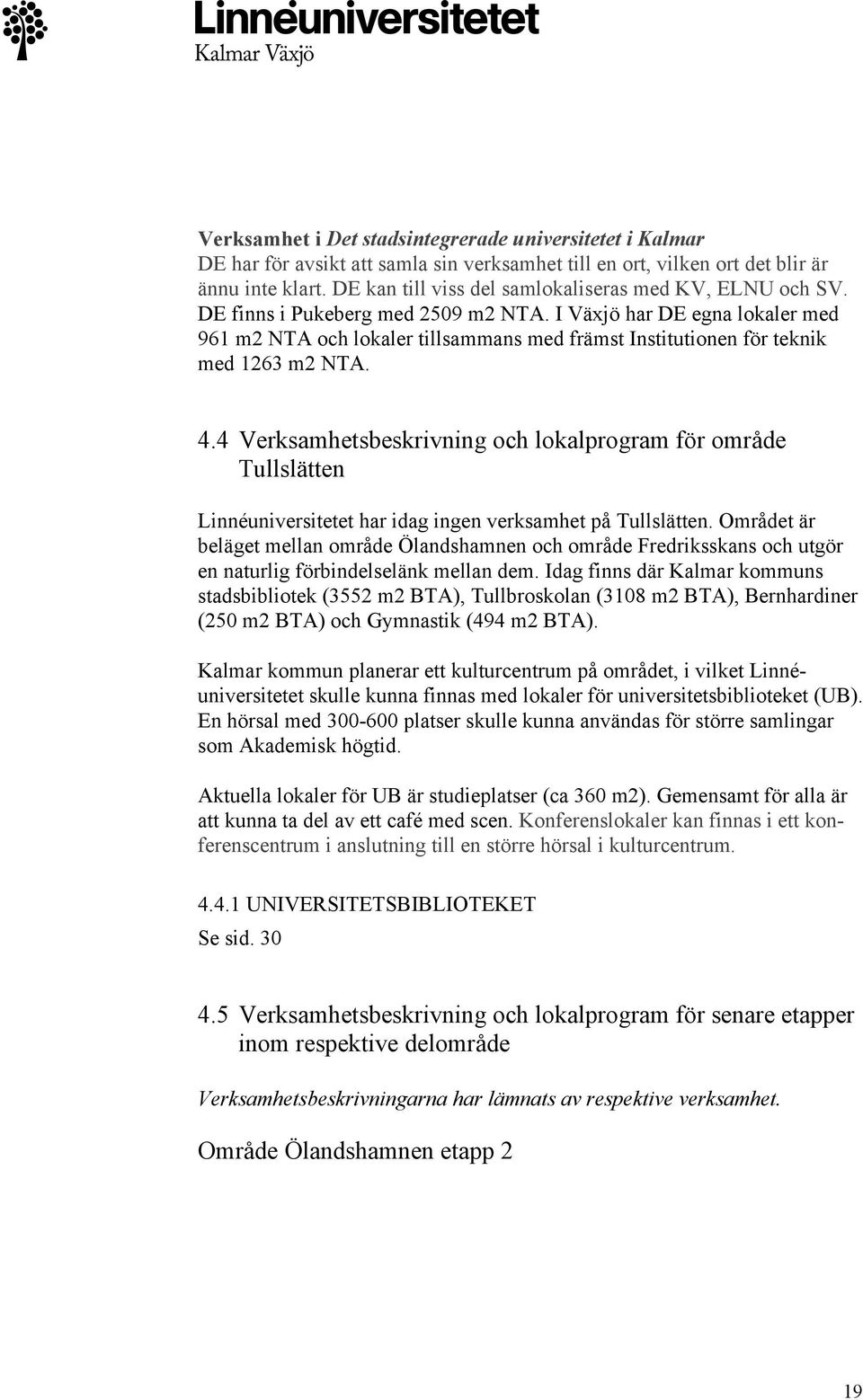 Linnéuniversitetet
Kalmar Växjö

Verksamhet i Det stadsintegrerade universitetet i Kalmar
DE har för avsikt att samla sin verksamhet till en ort, vilken ort det blir är ännu inte klart. DE kan till viss del samlokaliseras med KV, ELNU och SV. DE finns i Pukeberg med 2509 m2 NTA. I Växjö har DE egna lokaler med 961 m2 NTA och lokaler tillsammans med främst Institutionen för teknik med 1263 m2 NTA.

4.4 Verksamhetsbeskrivning och lokalprogram för område Tullslätten

Linnéuniversitetet har idag ingen verksamhet på Tullslätten. Området är beläget mellan område Ölandshamnen och område Fredriksskans och utgör en naturlig förbindelselänk mellan dem. Idag finns där Kalmar kommuns stadsbibliotek (3552 m2 BTA), Tullbroskolan (3108 m2 BTA), Bernhardiner (250 m2 BTA) och Gymnastik (494 m2 BTA).

Kalmar kommun planerar ett kulturcentrum på området, i vilket Linnéuniversitetet skulle kunna finnas med lokaler för universitetsbiblioteket (UB). En hörsal med 300-600 platser skulle kunna användas för större samlingar som Akademisk högtid.

Aktuella lokaler för UB är studieplatser (ca 360 m2). Gemensamt för alla är att kunna ta del av ett café med scen. Konferenslokaler kan finnas i ett konferenscentrum i anslutning till en större hörsal i kulturcentrum.

4.4.1 UNIVERSITETSBIBLIOTEKET
Se sid. 30

4.5 Verksamhetsbeskrivning och lokalprogram för senare etapper inom respektive delområde

Verksamhetsbeskrivningarna har lämnats av respektive verksamhet.

Område Ölandshamnen etapp 2

19